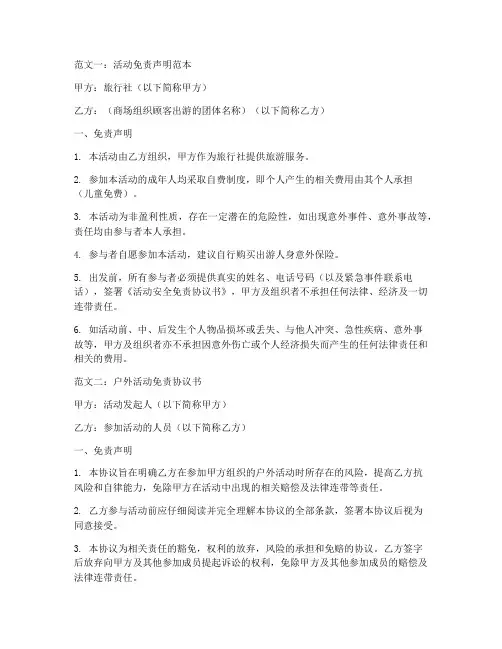 范文一：活动免责声明范本

甲方：旅行社（以下简称甲方）

乙方：（商场组织顾客出游的团体名称）（以下简称乙方）

一、免责声明

1. 本活动由乙方组织，甲方作为旅行社提供旅游服务。

2. 参加本活动的成年人均采取自费制度，即个人产生的相关费用由其个人承担（儿童免费）。

3. 本活动为非盈利性质，存在一定潜在的危险性，如出现意外事件、意外事故等，责任均由参与者本人承担。

4. 参与者自愿参加本活动，建议自行购买出游人身意外保险。

5. 出发前，所有参与者必须提供真实的姓名、电话号码（以及紧急事件联系电话），签署《活动安全免责协议书》，甲方及组织者不承担任何法律、经济及一切连带责任。

6. 如活动前、中、后发生个人物品损坏或丢失、与他人冲突、急性疾病、意外事故等，甲方及组织者亦不承担因意外伤亡或个人经济损失而产生的任何法律责任和相关的费用。

范文二：户外活动免责协议书

甲方：活动发起人（以下简称甲方）

乙方：参加活动的人员（以下简称乙方）

一、免责声明

1. 本协议旨在明确乙方在参加甲方组织的户外活动时所存在的风险，提高乙方抗风险和自律能力，免除甲方在活动中出现的相关赔偿及法律连带等责任。

2. 乙方参与活动前应仔细阅读并完全理解本协议的全部条款，签署本协议后视为同意接受。

3. 本协议为相关责任的豁免，权利的放弃，风险的承担和免赔的协议。乙方签字后放弃向甲方及其他参加成员提起诉讼的权利，免除甲方及其他参加成员的赔偿及法律连带责任。